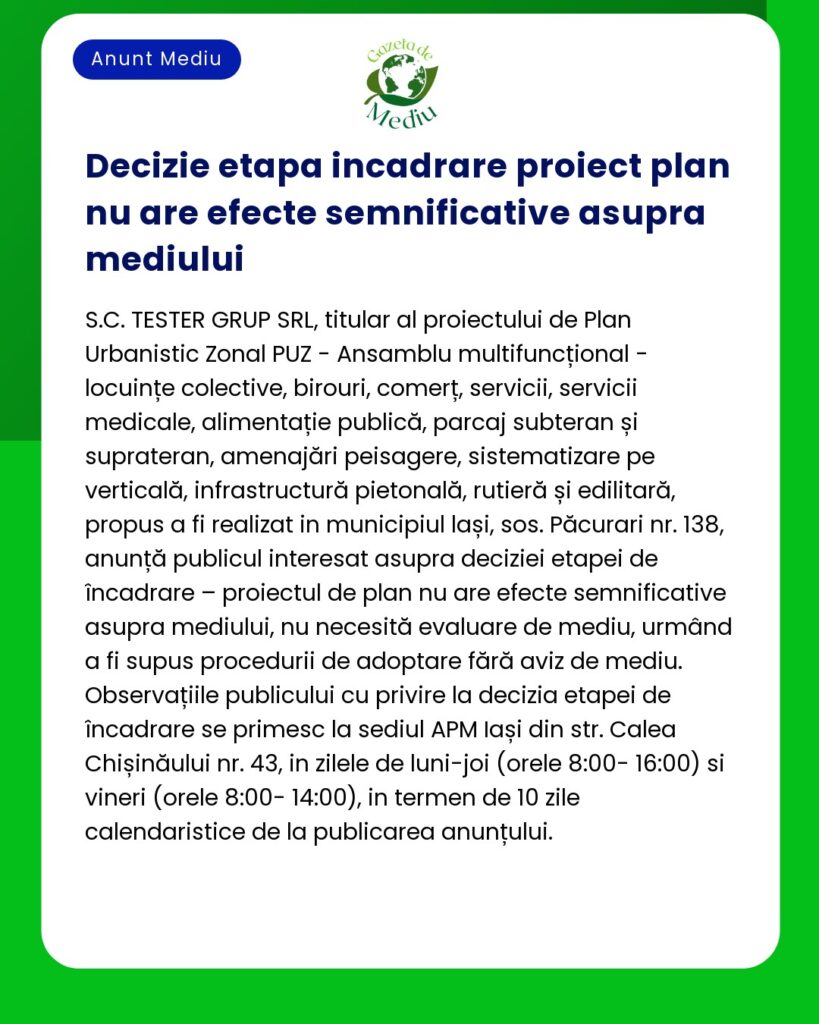 Anunt Mediu

Gazeta de Mediu

Decizie etapa incadrare proiect plan nu are efecte semnificative asupra mediului

S.C. TESTER GRUP SRL, titular al proiectului de Plan Urbanistic Zonal PUZ - Ansamblu multifuncțional - locuințe colective, birouri, comerț, servicii, servicii medicale, alimentație publică, parcaj subteran și suprateran, amenajări peisagere, sistematizare pe verticală, infrastructură pietonală, rutieră și edilitară, propus a fi realizat in municipiul Iași, sos. Păcurari nr. 138, anunță publicul interesat asupra deciziei etapei de încadrare – proiectul de plan nu are efecte semnificative asupra mediului, nu necesită evaluare de mediu, urmând a fi supus procedurii de adoptare fără aviz de mediu. Observațiile publicului cu privire la decizia etapei de încadrare se primesc la sediul APM Iași din str. Calea Chișinăului nr. 43, in zilele de luni-joi (orele 8:00- 16:00) si vineri (orele 8:00- 14:00), in termen de 10 zile calendaristice de la publicarea anunțului.